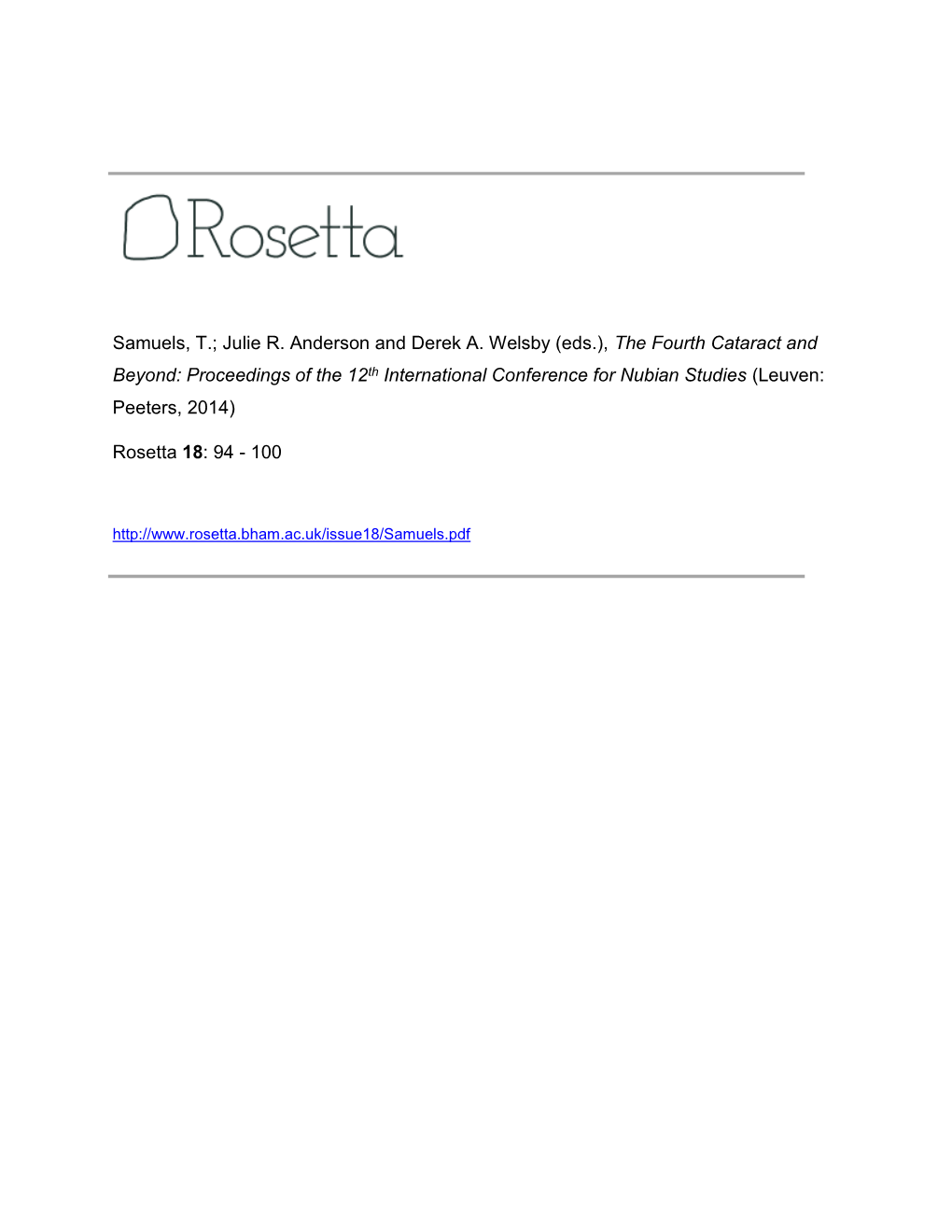 Rosetta

Samuels, T.; Julie R. Anderson and Derek A. Welsby (eds.), The Fourth Cataract and Beyond: Proceedings of the 12$^{th}$ International Conference for Nubian Studies (Leuven: Peeters, 2014)

Rosetta 18: 94 - 100

http://www.rosetta.bham.ac.uk/issue18/Samuels.pdf